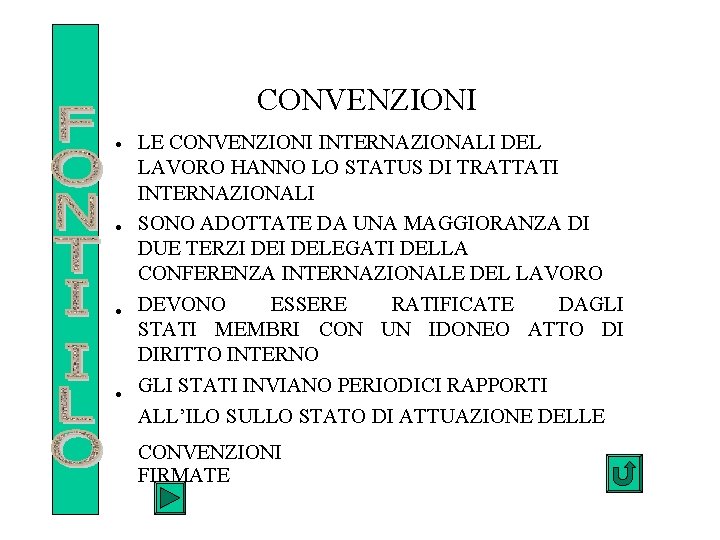 FONTI ILO

CONVENZIONI

• LE CONVENZIONI INTERNAZIONALI DEL LAVORO HANNO LO STATUS DI TRATTATI INTERNAZIONALI

• SONO ADOTTATE DA UNA MAGGIORANZA DI DUE TERZI DEI DELEGATI DELLA CONFERENZA INTERNAZIONALE DEL LAVORO

• DEVONO ESSERE RATIFICATE DAGLI STATI MEMBRI CON UN IDONEO ATTO DI DIRITTO INTERNO

• GLI STATI INVIANO PERIODICI RAPPORTI ALL'ILO SULLO STATO DI ATTUAZIONE DELLE CONVENZIONI FIRMATE